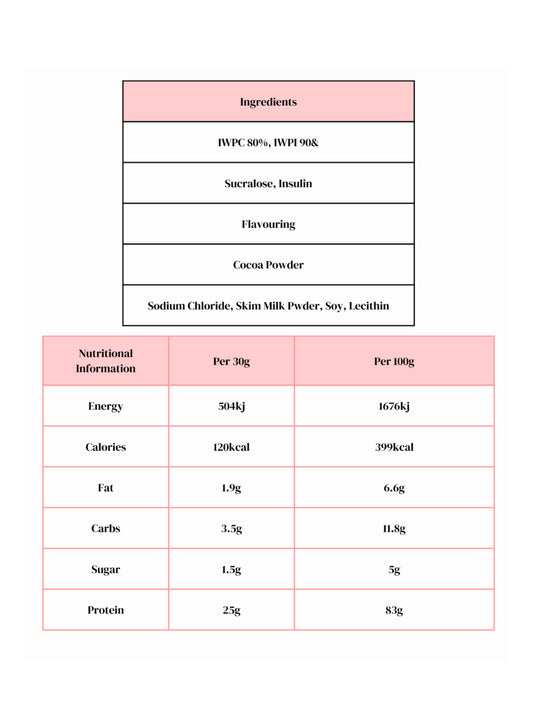 | Ingredients |
|---|
| IWPC 80%, IWPI 90& |
| Sucralose, Insulin |
| Flavouring |
| Cocoa Powder |
| Sodium Chloride, Skim Milk Pwder, Soy, Lecithin |

| Nutritional Information | Per 30g | Per 100g |
|---|---|---|
| Energy | 504kj | 1676kj |
| Calories | 120kcal | 399kcal |
| Fat | 1.9g | 6.6g |
| Carbs | 3.5g | 11.8g |
| Sugar | 1.5g | 5g |
| Protein | 25g | 83g |